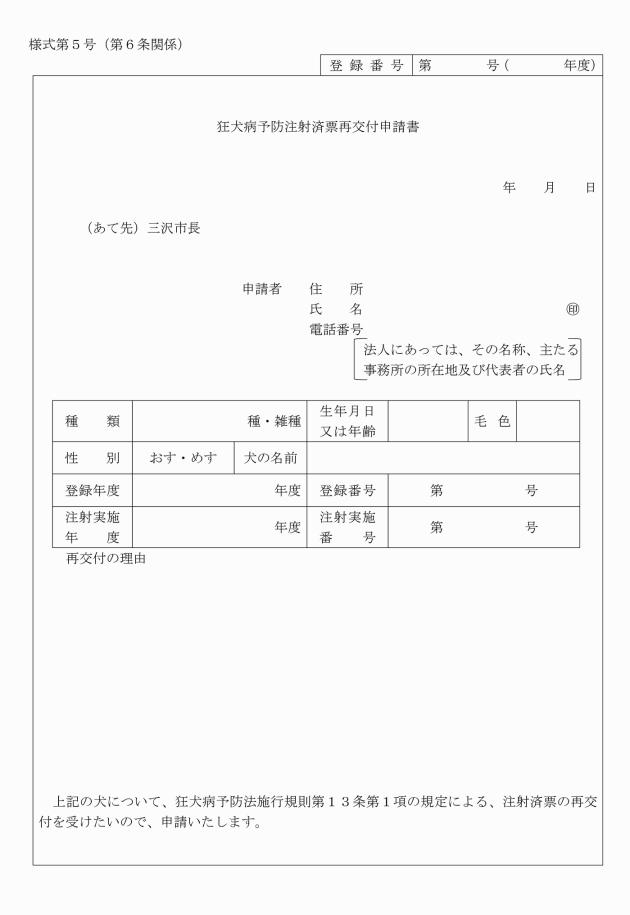 様式第５号（第６条関係）

| 登 録 番 号 | 第　　　号（　　　年度） |
|---|---|

狂犬病予防注射済票再交付申請書

年　月　日

（あて先）三沢市長

申請者　住　所
氏　名　㊞
電話番号
法人にあっては、その名称、主たる事務所の所在地及び代表者の氏名

| 種　類 | 種・雑種 | 生年月日又は年齢 | | 毛　色 | |
|---|---|---|---|---|---|
| 性　別 | おす・めす | 犬の名前 | | | |
| 登録年度 | 年度 | 登録番号 | 第　　号 | | |
| 注射実施年　度 | 年度 | 注射実施番　号 | 第　　号 | | |

再交付の理由

上記の犬について、狂犬病予防法施行規則第１３条第１項の規定による、注射済票の再交付を受けたいので、申請いたします。